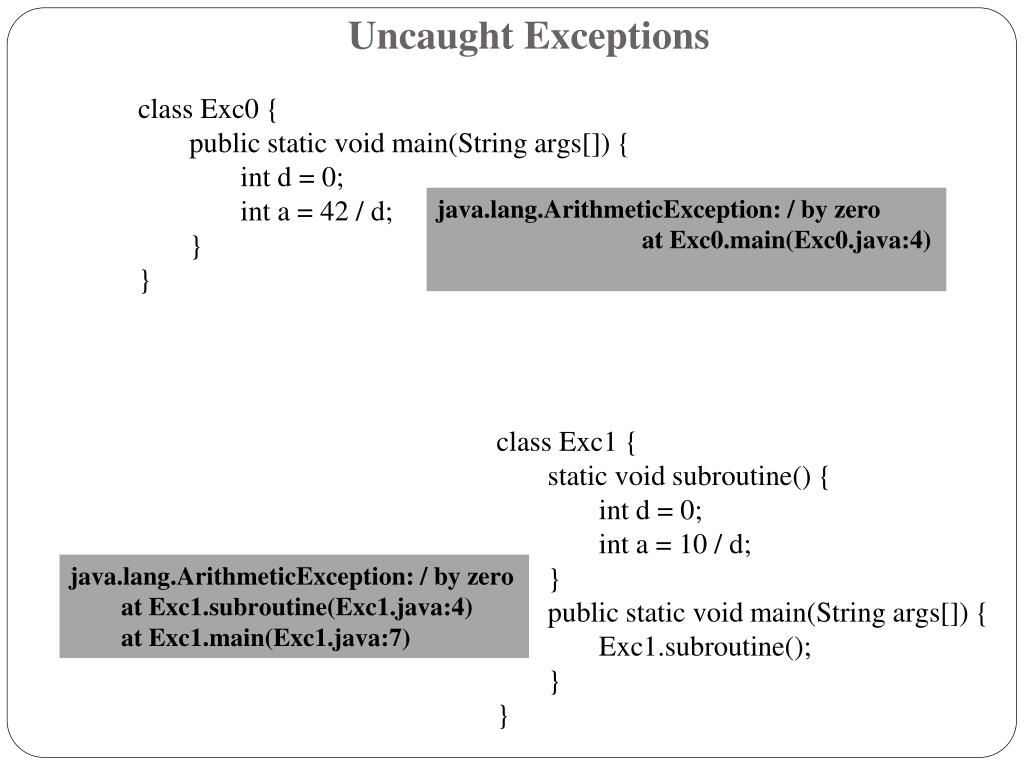 Uncaught Exceptions

class Exc0 {
public static void main(String args[]) {
int d = 0;
int a = 42 / d;
}
}

java.lang.ArithmeticException: / by zero
at Exc0.main(Exc0.java:4)

class Exc1 {
static void subroutine() {
int d = 0;
int a = 10 / d;
}
public static void main(String args[]) {
Exc1.subroutine();
}
}

java.lang.ArithmeticException: / by zero
at Exc1.subroutine(Exc1.java:4)
at Exc1.main(Exc1.java:7)